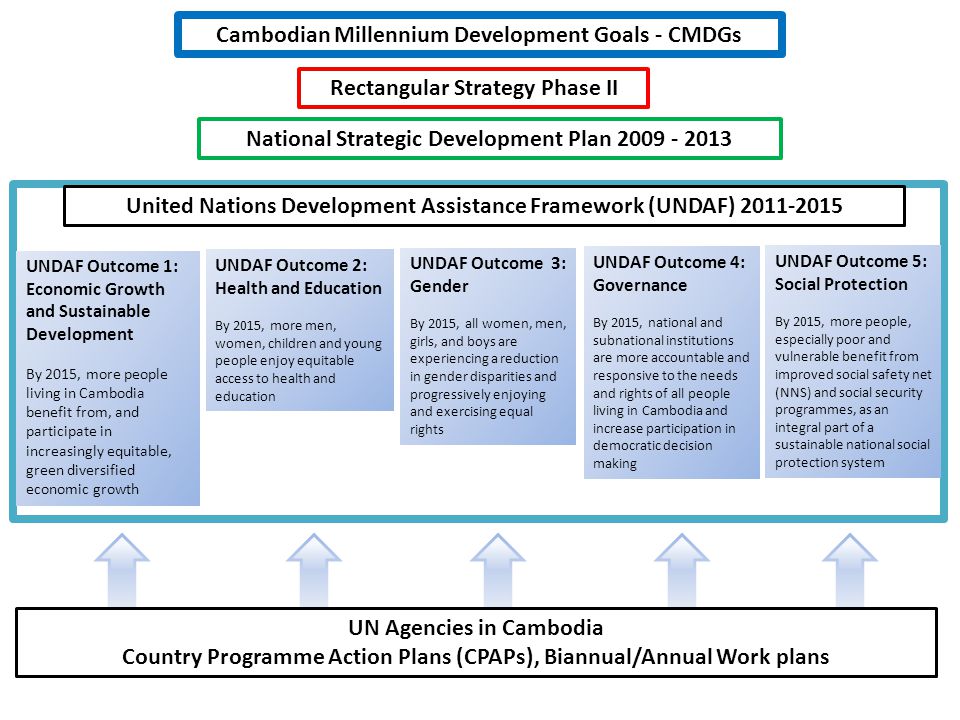 Cambodian Millennium Development Goals - CMDGs

Rectangular Strategy Phase II

National Strategic Development Plan 2009 - 2013

United Nations Development Assistance Framework (UNDAF) 2011-2015

UNDAF Outcome 1: Economic Growth and Sustainable Development

By 2015, more people living in Cambodia benefit from, and participate in increasingly equitable, green diversified economic growth

UNDAF Outcome 2: Health and Education

By 2015, more men, women, children and young people enjoy equitable access to health and education

UNDAF Outcome 3: Gender

By 2015, all women, men, girls, and boys are experiencing a reduction in gender disparities and progressively enjoying and exercising equal rights

UNDAF Outcome 4: Governance

By 2015, national and subnational institutions are more accountable and responsive to the needs and rights of all people living in Cambodia and increase participation in democratic decision making

UNDAF Outcome 5: Social Protection

By 2015, more people, especially poor and vulnerable benefit from improved social safety net (NNS) and social security programmes, as an integral part of a sustainable national social protection system

UN Agencies in Cambodia
Country Programme Action Plans (CPAPs), Biannual/Annual Work plans